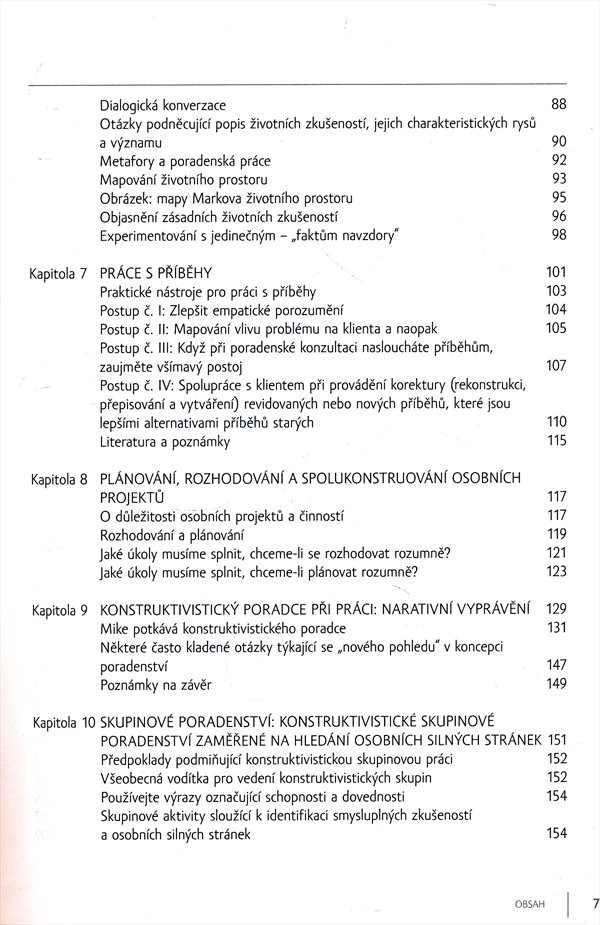 Dialogická konverzace 88
Otázky podněcující popis životních zkušeností, jejich charakteristických rysů a významu 90
Metafory a poradenská práce 92
Mapování životního prostoru 93
Obrázek: mapy Markova životního prostoru 95
Objasnění zásadních životních zkušeností 96
Experimentování s jedinečným – „faktům navzdory" 98

Kapitola 7 PRÁCE S PŘÍBĚHY 101
Praktické nástroje pro práci s příběhy 103
Postup č. I: Zlepšit empatické porozumění 104
Postup č. II: Mapování vlivu problému na klienta a naopak 105
Postup č. III: Když při poradenské konzultaci nasloucháte příběhům, zaujměte všímavý postoj 107
Postup č. IV: Spolupráce s klientem při provádění korektury (rekonstrukci, přepisování a vytváření) revidovaných nebo nových příběhů, které jsou lepšími alternativami příběhů starých 110
Literatura a poznámky 115

Kapitola 8 PLÁNOVÁNÍ, ROZHODOVÁNÍ A SPOLUKONSTRUOVÁNÍ OSOBNÍCH PROJEKTŮ 117
O důležitosti osobních projektů a činností 117
Rozhodování a plánování 119
Jaké úkoly musíme splnit, chceme-li se rozhodovat rozumně? 121
Jaké úkoly musíme splnit, chceme-li plánovat rozumně? 123

Kapitola 9 KONSTRUKTIVISTICKÝ PORADCE PŘI PRÁCI: NARATIVNÍ VYPRÁVĚNÍ 129
Mike potkává konstruktivistického poradce 131
Některé často kladené otázky týkající se „nového pohledu" v koncepci poradenství 147
Poznámky na závěr 149

Kapitola 10 SKUPINOVÉ PORADENSTVÍ: KONSTRUKTIVISTICKÉ SKUPINOVÉ PORADENSTVÍ ZAMĚŘENÉ NA HLEDÁNÍ OSOBNÍCH SILNÝCH STRÁNEK 151
Předpoklady podmiňující konstruktivistickou skupinovou práci 152
Všeobecná vodítka pro vedení konstruktivistických skupin 152
Používejte výrazy označující schopnosti a dovednosti 154
Skupinové aktivity sloužící k identifikaci smysluplných zkušeností a osobních silných stránek 154

OBSAH 7